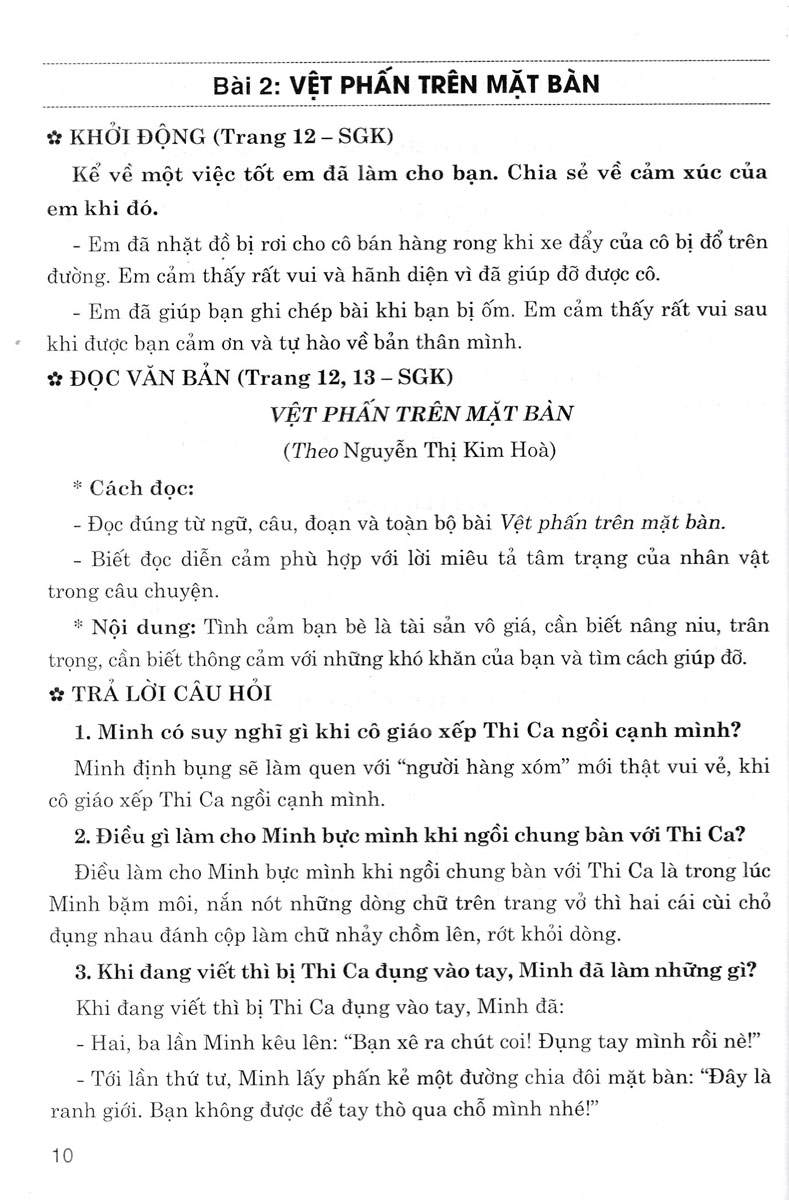 Bài 2: VỆT PHẤN TRÊN MẶT BÀN

✿ KHỞI ĐỘNG (Trang 12 – SGK)

Kể về một việc tốt em đã làm cho bạn. Chia sẻ về cảm xúc của em khi đó.

- Em đã nhặt đồ bị rơi cho cô bán hàng rong khi xe đẩy của cô bị đổ trên đường. Em cảm thấy rất vui và hãnh diện vì đã giúp đỡ được cô.

- Em đã giúp bạn ghi chép bài khi bạn bị ốm. Em cảm thấy rất vui sau khi được bạn cảm ơn và tự hào về bản thân mình.

✿ ĐỌC VĂN BẢN (Trang 12, 13 – SGK)

VỆT PHẤN TRÊN MẶT BÀN

(Theo Nguyễn Thị Kim Hoà)

* Cách đọc:

- Đọc đúng từ ngữ, câu, đoạn và toàn bộ bài Vệt phấn trên mặt bàn.

- Biết đọc diễn cảm phù hợp với lời miêu tả tâm trạng của nhân vật trong câu chuyện.

* Nội dung: Tình cảm bạn bè là tài sản vô giá, cần biết nâng niu, trân trọng, cần biết thông cảm với những khó khăn của bạn và tìm cách giúp đỡ.

✿ TRẢ LỜI CÂU HỎI

1. Minh có suy nghĩ gì khi cô giáo xếp Thi Ca ngồi cạnh mình?

Minh định bụng sẽ làm quen với "người hàng xóm" mới thật vui vẻ, khi cô giáo xếp Thi Ca ngồi cạnh mình.

2. Điều gì làm cho Minh bực mình khi ngồi chung bàn với Thi Ca?

Điều làm cho Minh bực mình khi ngồi chung bàn với Thi Ca là trong lúc Minh bặm môi, nắn nót những dòng chữ trên trang vở thì hai cái cùi chỏ đụng nhau đánh cộp làm chữ nhảy chồm lên, rớt khỏi dòng.

3. Khi đang viết thì bị Thi Ca đụng vào tay, Minh đã làm những gì?

Khi đang viết thì bị Thi Ca đụng vào tay, Minh đã:

- Hai, ba lần Minh kêu lên: "Bạn xê ra chút coi! Đụng tay mình rồi nè!"

- Tới lần thứ tư, Minh lấy phấn kẻ một đường chia đôi mặt bàn: "Đây là ranh giới. Bạn không được để tay thò qua chỗ mình nhé!"

10